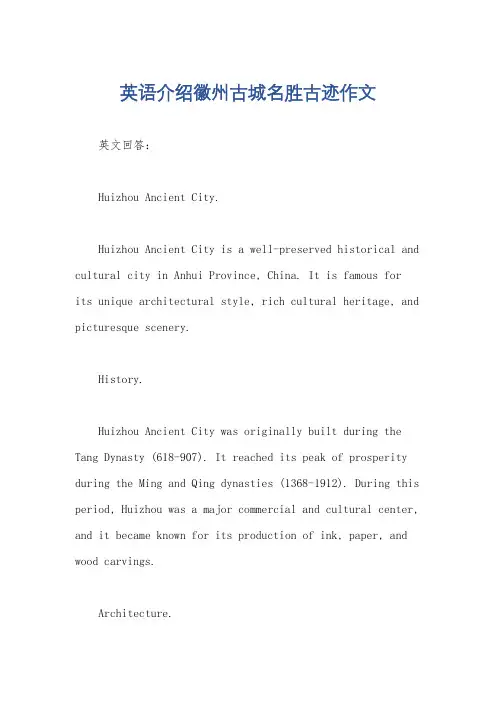 英语介绍徽州古城名胜古迹作文

英文回答：

Huizhou Ancient City.

Huizhou Ancient City is a well-preserved historical and cultural city in Anhui Province, China. It is famous for its unique architectural style, rich cultural heritage, and picturesque scenery.

History.

Huizhou Ancient City was originally built during the Tang Dynasty (618-907). It reached its peak of prosperity during the Ming and Qing dynasties (1368-1912). During this period, Huizhou was a major commercial and cultural center, and it became known for its production of ink, paper, and wood carvings.

Architecture.